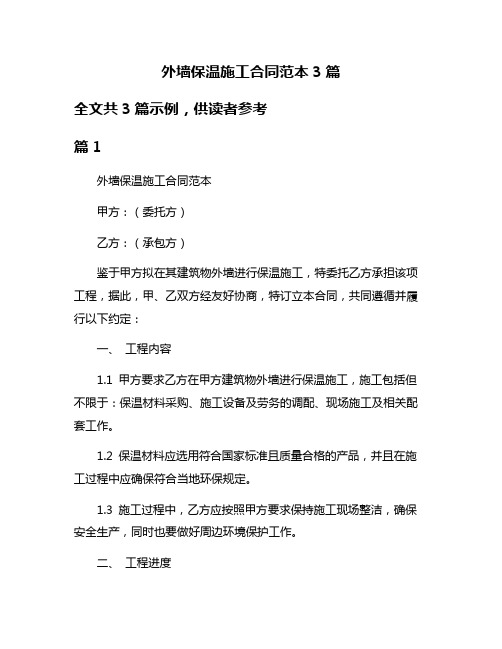 外墙保温施工合同范本 3 篇

全文共 3 篇示例，供读者参考

篇 1

外墙保温施工合同范本

甲方：（委托方）

乙方：（承包方）

鉴于甲方拟在其建筑物外墙进行保温施工，特委托乙方承担该项工程，据此，甲、乙双方经友好协商，特订立本合同，共同遵循并履行以下约定：

一、 工程内容

1.1 甲方要求乙方在甲方建筑物外墙进行保温施工，施工包括但不限于：保温材料采购、施工设备及劳务的调配、现场施工及相关配套工作。

1.2 保温材料应选用符合国家标准且质量合格的产品，并且在施工过程中应确保符合当地环保规定。

1.3 施工过程中，乙方应按照甲方要求保持施工现场整洁，确保安全生产，同时也要做好周边环境保护工作。

二、 工程进度